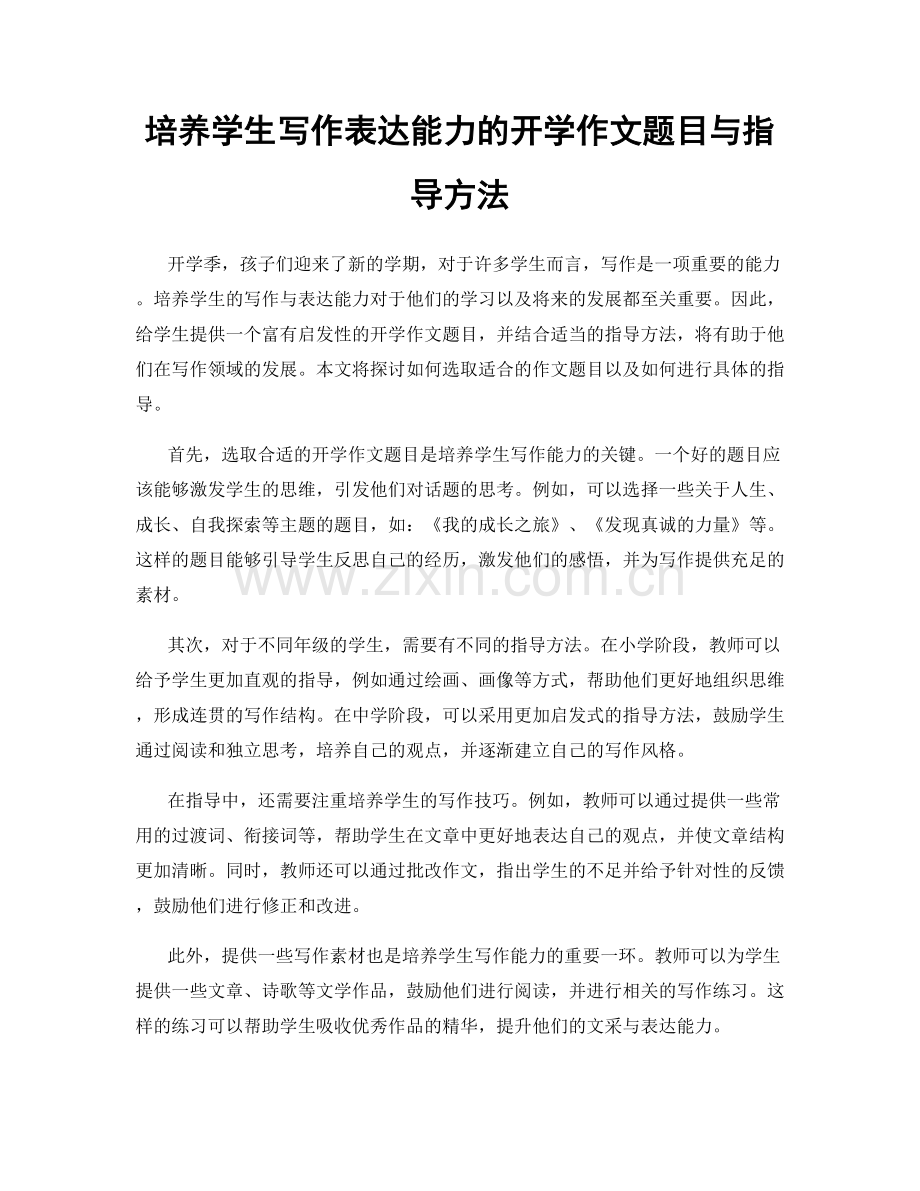 培养学生写作表达能力的开学作文题目与指导方法

开学季，孩子们迎来了新的学期，对于许多学生而言，写作是一项重要的能力。培养学生的写作与表达能力对于他们的学习以及将来的发展都至关重要。因此，给学生提供一个富有启发性的开学作文题目，并结合适当的指导方法，将有助于他们在写作领域的发展。本文将探讨如何选取适合的作文题目以及如何进行具体的指导。

首先，选取合适的开学作文题目是培养学生写作能力的关键。一个好的题目应该能够激发学生的思维，引发他们对话题的思考。例如，可以选择一些关于人生、成长、自我探索等主题的题目，如：《我的成长之旅》、《发现真诚的力量》等。这样的题目能够引导学生反思自己的经历，激发他们的感悟，并为写作提供充足的素材。

其次，对于不同年级的学生，需要有不同的指导方法。在小学阶段，教师可以给予学生更加直观的指导，例如通过绘画、画像等方式，帮助他们更好地组织思维，形成连贯的写作结构。在中学阶段，可以采用更加启发式的指导方法，鼓励学生通过阅读和独立思考，培养自己的观点，并逐渐建立自己的写作风格。

在指导中，还需要注重培养学生的写作技巧。例如，教师可以通过提供一些常用的过渡词、衔接词等，帮助学生在文章中更好地表达自己的观点，并使文章结构更加清晰。同时，教师还可以通过批改作文，指出学生的不足并给予针对性的反馈，鼓励他们进行修正和改进。

此外，提供一些写作素材也是培养学生写作能力的重要一环。教师可以为学生提供一些文章、诗歌等文学作品，鼓励他们进行阅读，并进行相关的写作练习。这样的练习可以帮助学生吸收优秀作品的精华，提升他们的文采与表达能力。

www.zixin.com.cn